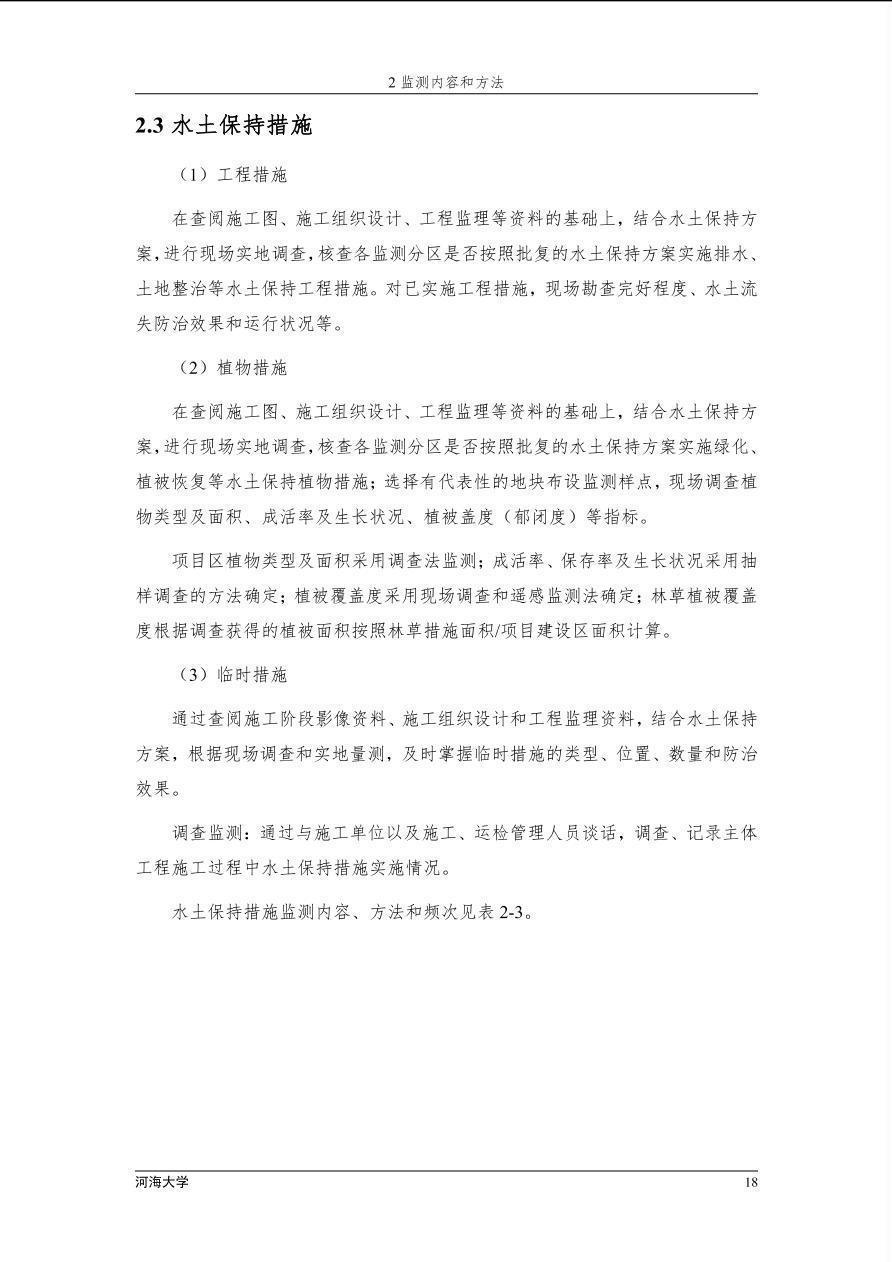 2 监测内容和方法

2.3 水土保持措施

（1）工程措施

在查阅施工图、施工组织设计、工程监理等资料的基础上，结合水土保持方案，进行现场实地调查，核查各监测分区是否按照批复的水土保持方案实施排水、土地整治等水土保持工程措施。对已实施工程措施，现场勘查完好程度、水土流失防治效果和运行状况等。

（2）植物措施

在查阅施工图、施工组织设计、工程监理等资料的基础上，结合水土保持方案，进行现场实地调查，核查各监测分区是否按照批复的水土保持方案实施绿化、植被恢复等水土保持植物措施；选择有代表性的地块布设监测样点，现场调查植物类型及面积、成活率及生长状况、植被盖度（郁闭度）等指标。

项目区植物类型及面积采用调查法监测；成活率、保存率及生长状况采用抽样调查的方法确定；植被覆盖度采用现场调查和遥感监测法确定；林草植被覆盖度根据调查获得的植被面积按照林草措施面积/项目建设区面积计算。

（3）临时措施

通过查阅施工阶段影像资料、施工组织设计和工程监理资料，结合水土保持方案，根据现场调查和实地量测，及时掌握临时措施的类型、位置、数量和防治效果。

调查监测：通过与施工单位以及施工、运检管理人员谈话，调查、记录主体工程施工过程中水土保持措施实施情况。

水土保持措施监测内容、方法和频次见表 2-3。

河海大学

18